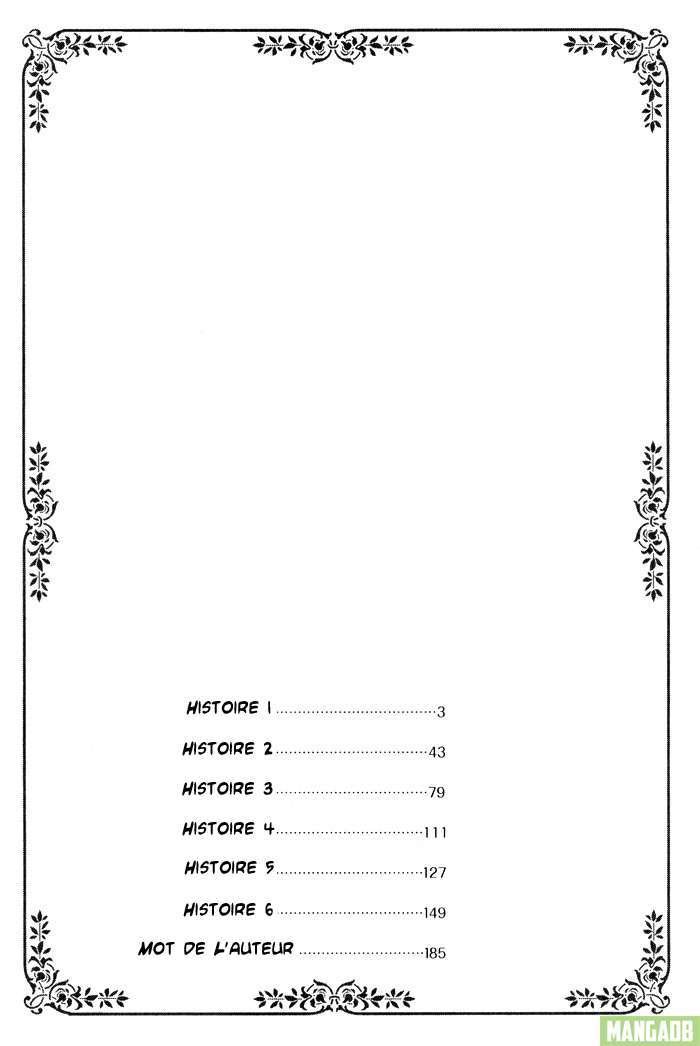 HISTOIRE 1 3

HISTOIRE 2 43

HISTOIRE 3 79

HISTOIRE 4 111

HISTOIRE 5 127

HISTOIRE 6 149

MOT DE L'AUTEUR 185

MANGADB